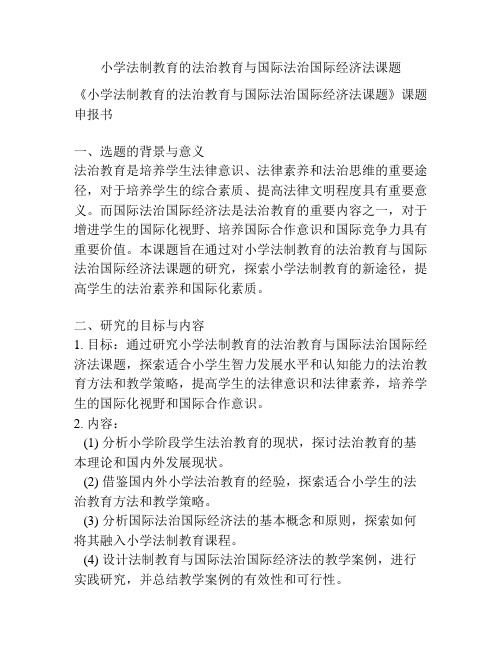 小学法制教育的法治教育与国际法治国际经济法课题

《小学法制教育的法治教育与国际法治国际经济法课题》课题申报书

一、选题的背景与意义
法治教育是培养学生法律意识、法律素养和法治思维的重要途径，对于培养学生的综合素质、提高法律文明程度具有重要意义。而国际法治国际经济法是法治教育的重要内容之一，对于增进学生的国际化视野、培养国际合作意识和国际竞争力具有重要价值。本课题旨在通过对小学法制教育的法治教育与国际法治国际经济法课题的研究，探索小学法制教育的新途径，提高学生的法治素养和国际化素质。

二、研究的目标与内容
1. 目标：通过研究小学法制教育的法治教育与国际法治国际经济法课题，探索适合小学生智力发展水平和认知能力的法治教育方法和教学策略，提高学生的法律意识和法律素养，培养学生的国际化视野和国际合作意识。
2. 内容：
(1) 分析小学阶段学生法治教育的现状，探讨法治教育的基本理论和国内外发展现状。
(2) 借鉴国内外小学法治教育的经验，探索适合小学生的法治教育方法和教学策略。
(3) 分析国际法治国际经济法的基本概念和原则，探索如何将其融入小学法制教育课程。
(4) 设计法制教育与国际法治国际经济法的教学案例，进行实践研究，并总结教学案例的有效性和可行性。